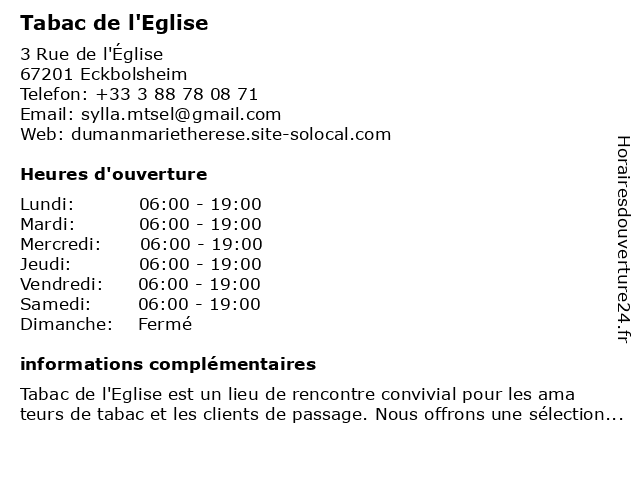 Tabac de l'Eglise

3 Rue de l'Église
67201 Eckbolsheim
Telefon: +33 3 88 78 08 71
Email: sylla.mtsel@gmail.com
Web: dumanmarietherese.site-solocal.com

Heures d'ouverture

| Lundi: | 06:00 - 19:00 |
|---|---|
| Mardi: | 06:00 - 19:00 |
| Mercredi: | 06:00 - 19:00 |
| Jeudi: | 06:00 - 19:00 |
| Vendredi: | 06:00 - 19:00 |
| Samedi: | 06:00 - 19:00 |
| Dimanche: | Fermé |

informations complémentaires

Tabac de l'Eglise est un lieu de rencontre convivial pour les ama teurs de tabac et les clients de passage. Nous offrons une sélection...

Horairesdouverture24.fr